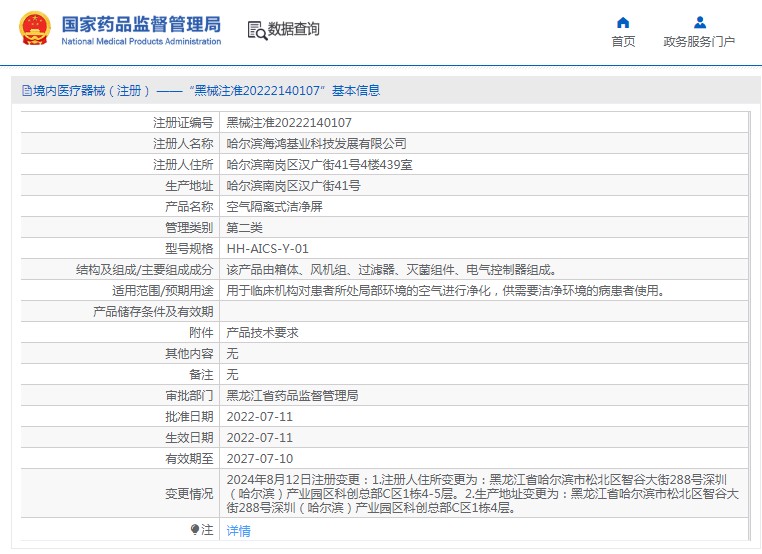 国家药品监督管理局
National Medical Products Administration

数据查询

首页
政务服务门户

境内医疗器械（注册）——“黑械注准20222140107”基本信息

| 注册证编号 | 黑械注准20222140107 |
|---|---|
| 注册人名称 | 哈尔滨海鸿基业科技发展有限公司 |
| 注册人住所 | 哈尔滨南岗区汉广街41号4楼439室 |
| 生产地址 | 哈尔滨南岗区汉广街41号 |
| 产品名称 | 空气隔离式洁净屏 |
| 管理类别 | 第二类 |
| 型号规格 | HH-AICS-Y-01 |
| 结构及组成/主要组成成分 | 该产品由箱体、风机组、过滤器、灭菌组件、电气控制器组成。 |
| 适用范围/预期用途 | 用于临床机构对患者所处局部环境的空气进行净化，供需要洁净环境的病患者使用。 |
| 产品储存条件及有效期 | |
| 附件 | 产品技术要求 |
| 其他内容 | 无 |
| 备注 | 无 |
| 审批部门 | 黑龙江省药品监督管理局 |
| 批准日期 | 2022-07-11 |
| 生效日期 | 2022-07-11 |
| 有效期至 | 2027-07-10 |
| 变更情况 | 2024年8月12日注册变更：1.注册人住所变更为：黑龙江省哈尔滨市松北区智谷大街288号深圳（哈尔滨）产业园区科创总部C区1栋4-5层。2.生产地址变更为：黑龙江省哈尔滨市松北区智谷大街288号深圳（哈尔滨）产业园区科创总部C区1栋4层。 |
| 注 | 详情 |